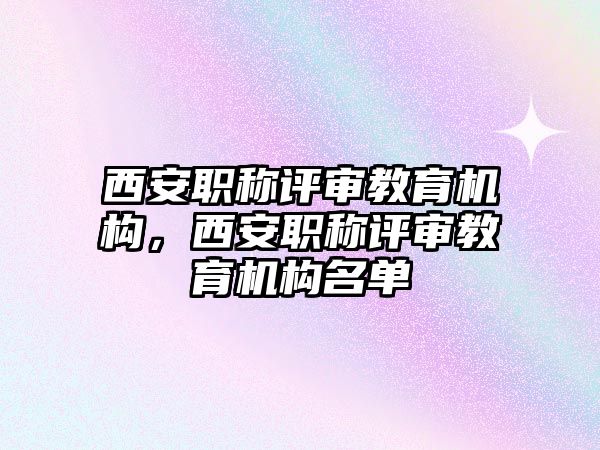 西安职称评审教育机构，西安职称评审教育机构名单